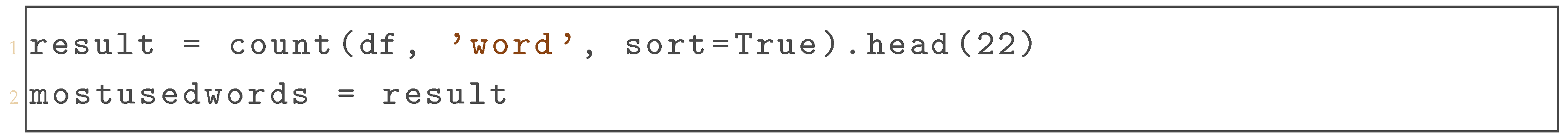 1 result = count(df, 'word', sort=True).head(22)
2 mostusedwords = result